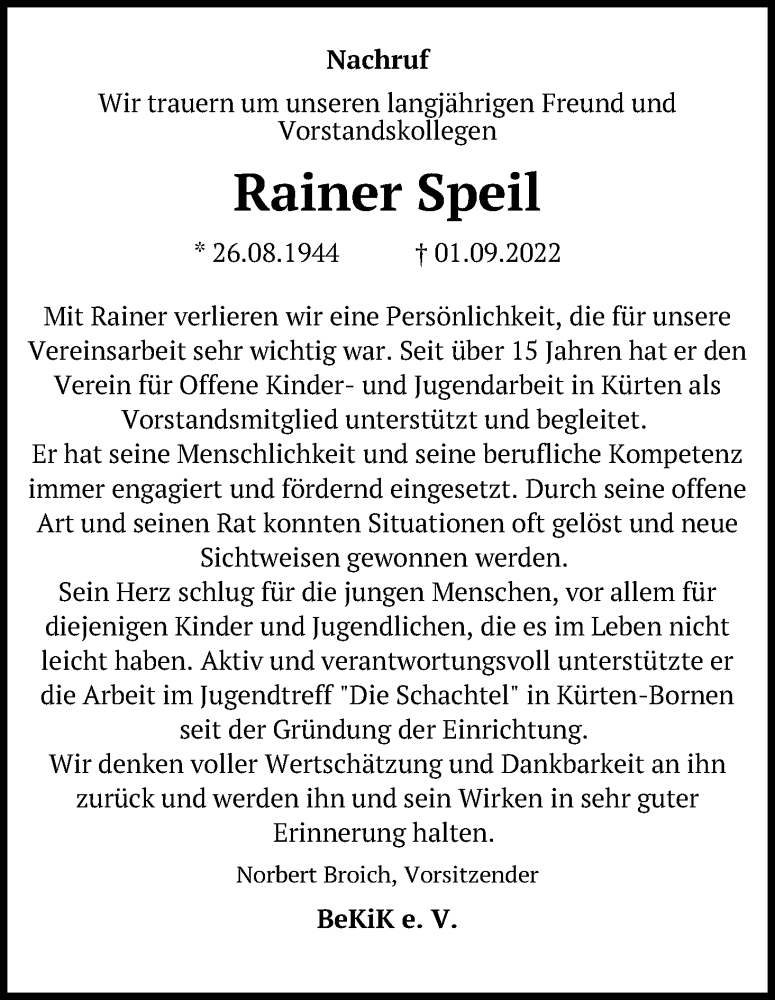 Nachruf

Wir trauern um unseren langjährigen Freund und Vorstandskollegen

Rainer Speil

* 26.08.1944 † 01.09.2022

Mit Rainer verlieren wir eine Persönlichkeit, die für unsere Vereinsarbeit sehr wichtig war. Seit über 15 Jahren hat er den Verein für Offene Kinder- und Jugendarbeit in Kürten als Vorstandsmitglied unterstützt und begleitet.
Er hat seine Menschlichkeit und seine berufliche Kompetenz immer engagiert und fördernd eingesetzt. Durch seine offene Art und seinen Rat konnten Situationen oft gelöst und neue Sichtweisen gewonnen werden.
Sein Herz schlug für die jungen Menschen, vor allem für diejenigen Kinder und Jugendlichen, die es im Leben nicht leicht haben. Aktiv und verantwortungsvoll unterstützte er die Arbeit im Jugendtreff "Die Schachtel" in Kürten-Bornen seit der Gründung der Einrichtung.
Wir denken voller Wertschätzung und Dankbarkeit an ihn zurück und werden ihn und sein Wirken in sehr guter Erinnerung halten.

Norbert Broich, Vorsitzender

BeKiK e. V.